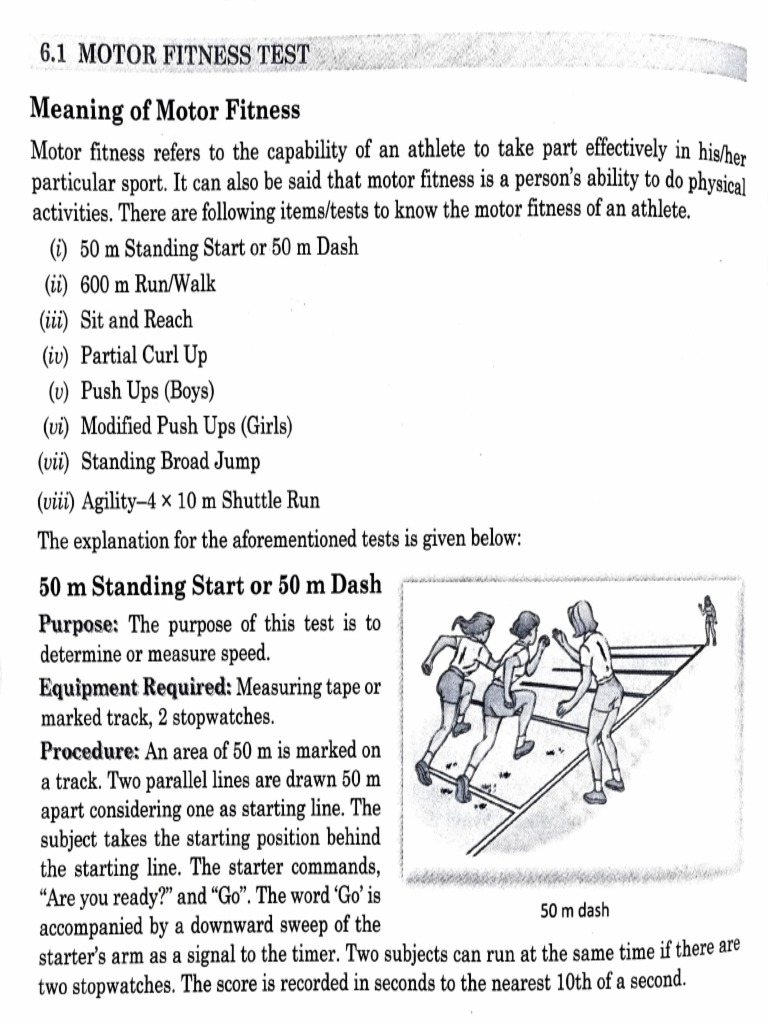 6.1 MOTOR FITNESS TEST

Meaning of Motor Fitness

Motor fitness refers to the capability of an athlete to take part effectively in his/her particular sport. It can also be said that motor fitness is a person's ability to do physical activities. There are following items/tests to know the motor fitness of an athlete.

(i) 50 m Standing Start or 50 m Dash
(ii) 600 m Run/Walk
(iii) Sit and Reach
(iv) Partial Curl Up
(v) Push Ups (Boys)
(vi) Modified Push Ups (Girls)
(vii) Standing Broad Jump
(viii) Agility–4 × 10 m Shuttle Run

The explanation for the aforementioned tests is given below:

50 m Standing Start or 50 m Dash

Purpose: The purpose of this test is to determine or measure speed.

Equipment Required: Measuring tape or marked track, 2 stopwatches.

Procedure: An area of 50 m is marked on a track. Two parallel lines are drawn 50 m apart considering one as starting line. The subject takes the starting position behind the starting line. The starter commands, "Are you ready?" and "Go". The word 'Go' is accompanied by a downward sweep of the starter's arm as a signal to the timer. Two subjects can run at the same time if there are two stopwatches. The score is recorded in seconds to the nearest 10th of a second.

50 m dash